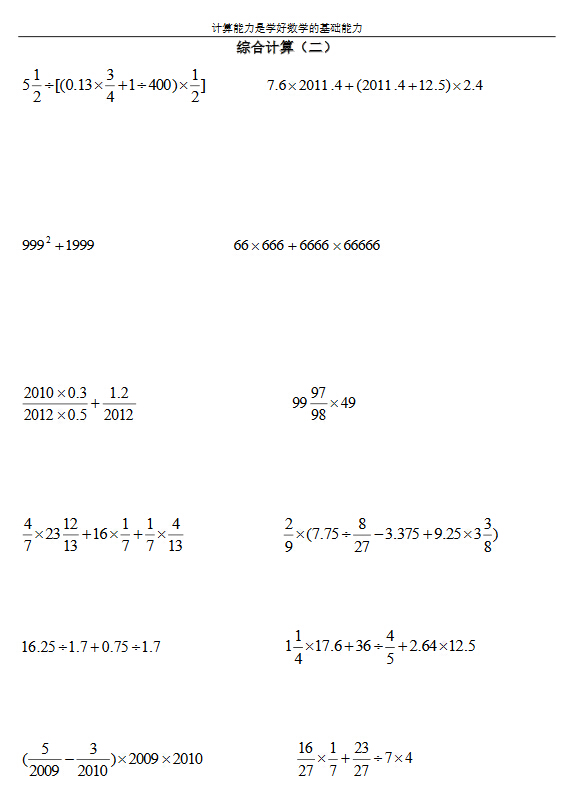 计算能力是学好数学的基础能力

综合计算（二）

$5\frac{1}{2}\div[(0.13\times\frac{3}{4}+1\div400)\times\frac{1}{2}]$

$7.6\times2011.4+(2011.4+12.5)\times2.4$

$999^2+1999$

$66\times666+6666\times66666$

$\frac{2010\times0.3}{2012\times0.5}+\frac{1.2}{2012}$

$99\frac{97}{98}\times49$

$\frac{4}{7}\times23\frac{12}{13}+16\times\frac{1}{7}+\frac{1}{7}\times\frac{4}{13}$

$\frac{2}{9}\times(7.75\div\frac{8}{27}-3.375+9.25\times3\frac{3}{8})$

$16.25\div1.7+0.75\div1.7$

$1\frac{1}{4}\times17.6+36\div\frac{4}{5}+2.64\times12.5$

$(\frac{5}{2009}-\frac{3}{2010})\times2009\times2010$

$\frac{16}{27}\times\frac{1}{7}+\frac{23}{27}\div7\times4$